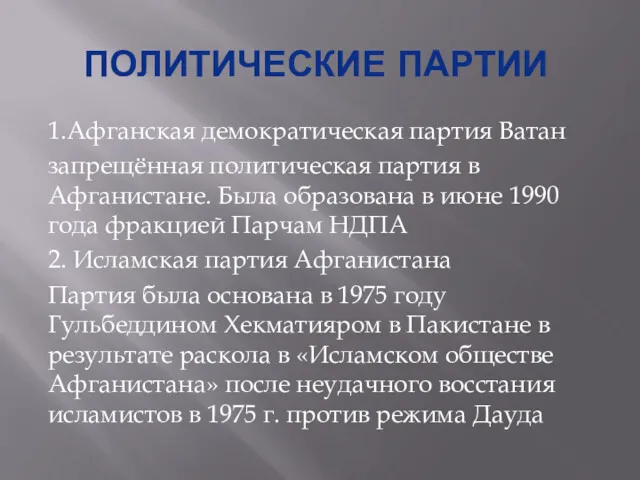 ПОЛИТИЧЕСКИЕ ПАРТИИ

1.Афганская демократическая партия Ватан

запрещённая политическая партия в Афганистане. Была образована в июне 1990 года фракцией Парчам НДПА

2. Исламская партия Афганистана

Партия была основана в 1975 году Гульбеддином Хекматияром в Пакистане в результате раскола в «Исламском обществе Афганистана» после неудачного восстания исламистов в 1975 г. против режима Дауда